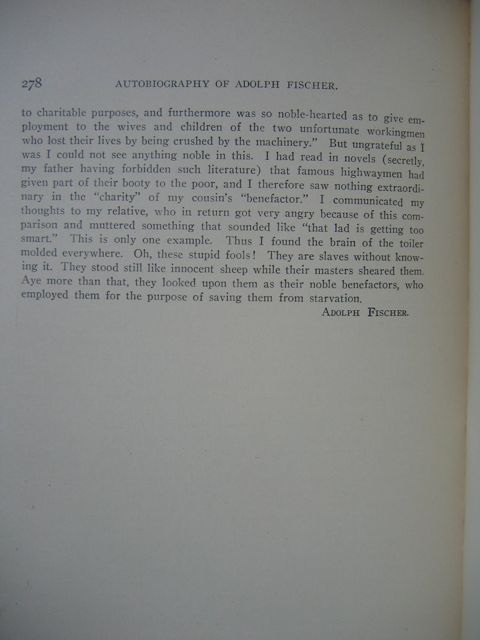 278 AUTOBIOGRAPHY OF ADOLPH FISCHER.

to charitable purposes, and furthermore was so noble-hearted as to give employment to the wives and children of the two unfortunate workingmen who lost their lives by being crushed by the machinery." But ungrateful as I was I could not see anything noble in this. I had read in novels (secretly, my father having forbidden such literature) that famous highwaymen had given part of their booty to the poor, and I therefore saw nothing extraordinary in the "charity" of my cousin's "benefactor." I communicated my thoughts to my relative, who in return got very angry because of this comparison and muttered something that sounded like "that lad is getting too smart." This is only one example. Thus I found the brain of the toiler molded everywhere. Oh, these stupid fools! They are slaves without knowing it. They stood still like innocent sheep while their masters sheared them. Aye more than that, they looked upon them as their noble benefactors, who employed them for the purpose of saving them from starvation.

ADOLPH FISCHER.